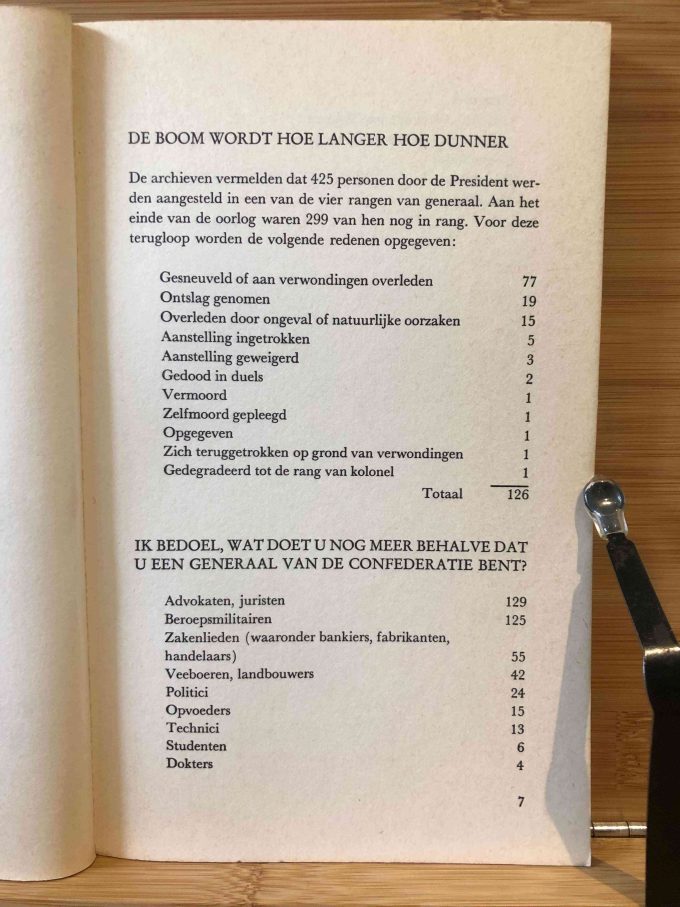 DE BOOM WORDT HOE LANGER HOE DUNNER

De archieven vermelden dat 425 personen door de President werden aangesteld in een van de vier rangen van generaal. Aan het einde van de oorlog waren 299 van hen nog in rang. Voor deze terugloop worden de volgende redenen opgegeven:

| | |
|---|---|
| Gesneuveld of aan verwondingen overleden | 77 |
| Ontslag genomen | 19 |
| Overleden door ongeval of natuurlijke oorzaken | 15 |
| Aanstelling ingetrokken | 5 |
| Aanstelling geweigerd | 3 |
| Gedood in duels | 2 |
| Vermoord | 1 |
| Zelfmoord gepleegd | 1 |
| Opgegeven | 1 |
| Zich teruggetrokken op grond van verwondingen | 1 |
| Gedegradeerd tot de rang van kolonel | 1 |
| Totaal | 126 |

IK BEDOEL, WAT DOET U NOG MEER BEHALVE DAT U EEN GENERAAL VAN DE CONFEDERATIE BENT?

| | |
|---|---|
| Advokaten, juristen | 129 |
| Beroepsmilitairen | 125 |
| Zakenlieden (waaronder bankiers, fabrikanten, handelaars) | 55 |
| Veeboeren, landbouwers | 42 |
| Politici | 24 |
| Opvoeders | 15 |
| Technici | 13 |
| Studenten | 6 |
| Dokters | 4 |

7